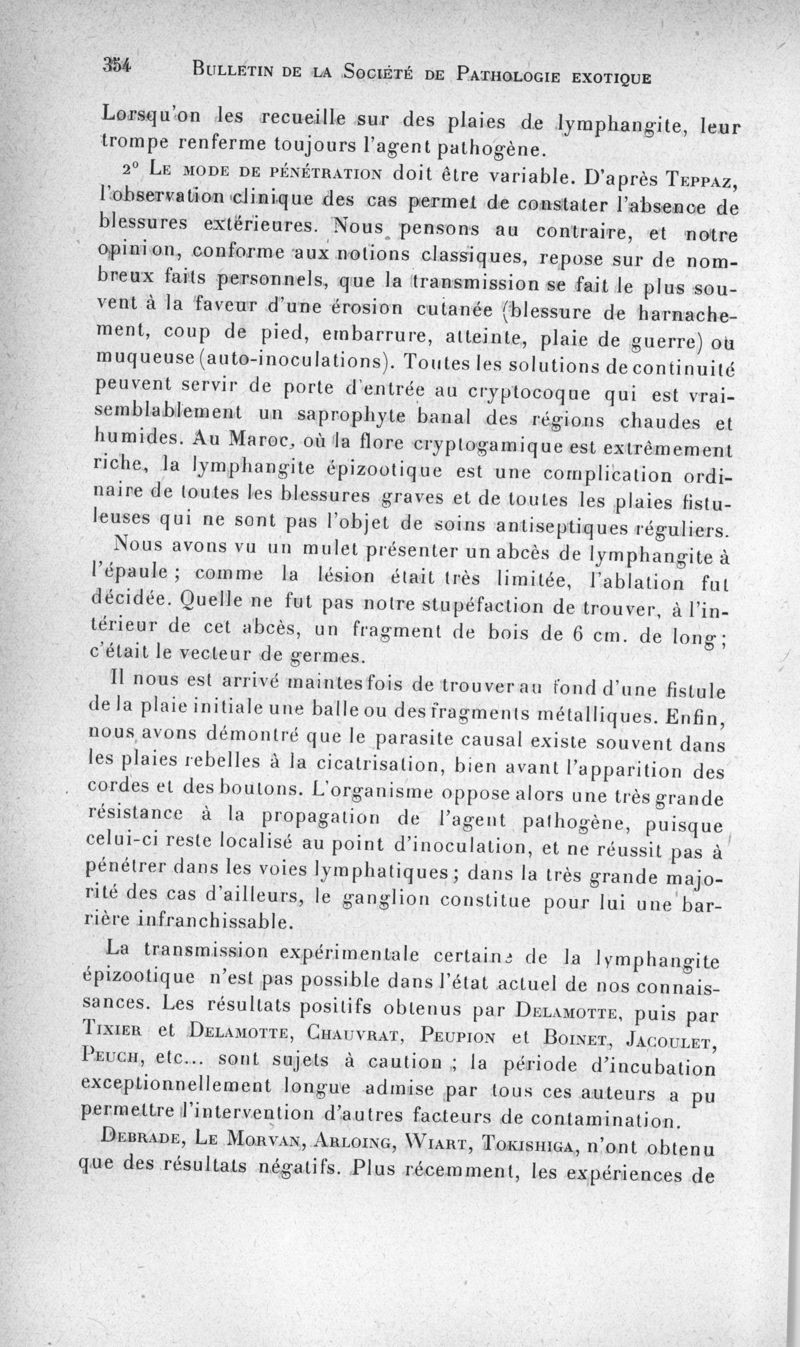 354 BULLETIN DE LA SOCIÉTÉ DE PATHOLOGIE EXOTIQUE

Lorsqu'on les recueille sur des plaies de lymphangite, leur trompe renferme toujours l'agent pathogène.

2° LE MODE DE PÉNÉTRATION doit être variable. D'après TEPPAZ, l'observation clinique des cas permet de constater l'absence de blessures extérieures. Nous pensons au contraire, et notre opinion, conforme aux notions classiques, repose sur de nombreux faits personnels, que la transmission se fait le plus souvent à la faveur d'une érosion cutanée (blessure de harnachement, coup de pied, embarrure, atteinte, plaie de guerre) ou muqueuse (auto-inoculations). Toutes les solutions de continuité peuvent servir de porte d'entrée au cryptocoque qui est vraisemblablement un saprophyte banal des régions chaudes et humides. Au Maroc, où la flore cryptogamique est extrêmement riche, la lymphangite épizootique est une complication ordinaire de toutes les blessures graves et de toutes les plaies fistuleuses qui ne sont pas l'objet de soins antiseptiques réguliers.

Nous avons vu un mulet présenter un abcès de lymphangite à l'épaule ; comme la lésion était très limitée, l'ablation fut décidée. Quelle ne fut pas notre stupéfaction de trouver, à l'intérieur de cet abcès, un fragment de bois de 6 cm. de long ; c'était le vecteur de germes.

Il nous est arrivé maintes fois de trouver au fond d'une fistule de la plaie initiale une balle ou des fragments métalliques. Enfin, nous avons démontré que le parasite causal existe souvent dans les plaies rebelles à la cicatrisation, bien avant l'apparition des cordes et des boutons. L'organisme oppose alors une très grande résistance à la propagation de l'agent pathogène, puisque celui-ci reste localisé au point d'inoculation, et ne réussit pas à pénétrer dans les voies lymphatiques ; dans la très grande majorité des cas d'ailleurs, le ganglion constitue pour lui une barrière infranchissable.

La transmission expérimentale certaine de la lymphangite épizootique n'est pas possible dans l'état actuel de nos connaissances. Les résultats positifs obtenus par DELAMOTTE, puis par TIXIER et DELAMOTTE, CHAUVRAT, PEUPION et BOINET, JACOULET, PEUCH, etc... sont sujets à caution ; la période d'incubation exceptionnellement longue admise par tous ces auteurs a pu permettre l'intervention d'autres facteurs de contamination.

DEBRADE, LE MORVAN, ARLOING, WIART, TOKISHIGA, n'ont obtenu que des résultats négatifs. Plus récemment, les expériences de